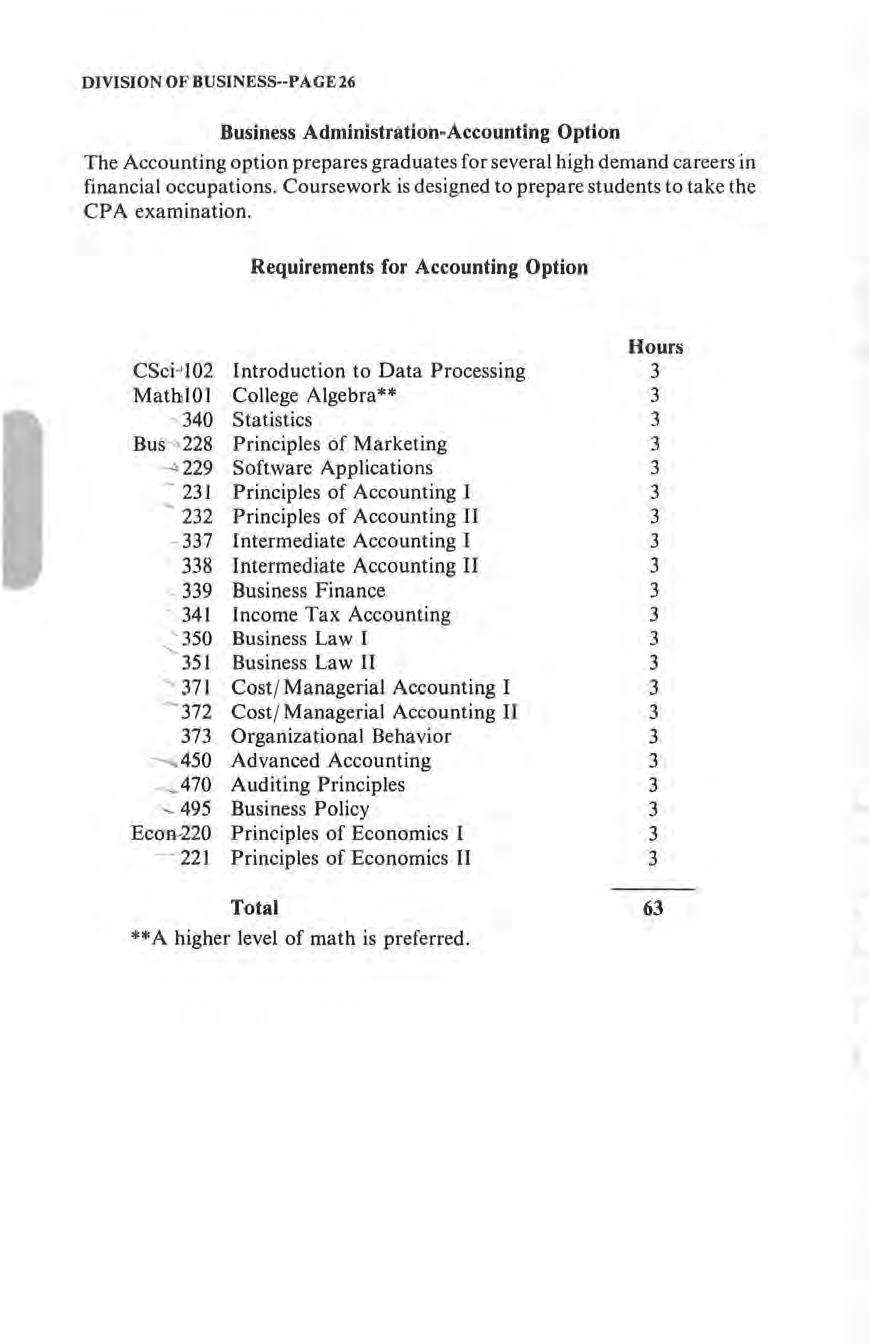 DIVISION OF BUSINESS--PAGE 26

Business Administration-Accounting Option

The Accounting option prepares graduates for several high demand careers in financial occupations. Coursework is designed to prepare students to take the CPA examination.

Requirements for Accounting Option

| | | Hours |
|---|---|---|
| CSci 102 | Introduction to Data Processing | 3 |
| Math 101 | College Algebra** | 3 |
| 340 | Statistics | 3 |
| Bus 228 | Principles of Marketing | 3 |
| 229 | Software Applications | 3 |
| 231 | Principles of Accounting I | 3 |
| 232 | Principles of Accounting II | 3 |
| 337 | Intermediate Accounting I | 3 |
| 338 | Intermediate Accounting II | 3 |
| 339 | Business Finance | 3 |
| 341 | Income Tax Accounting | 3 |
| 350 | Business Law I | 3 |
| 351 | Business Law II | 3 |
| 371 | Cost/Managerial Accounting I | 3 |
| 372 | Cost/Managerial Accounting II | 3 |
| 373 | Organizational Behavior | 3 |
| 450 | Advanced Accounting | 3 |
| 470 | Auditing Principles | 3 |
| 495 | Business Policy | 3 |
| Econ 220 | Principles of Economics I | 3 |
| 221 | Principles of Economics II | 3 |
| | Total | 63 |

**A higher level of math is preferred.